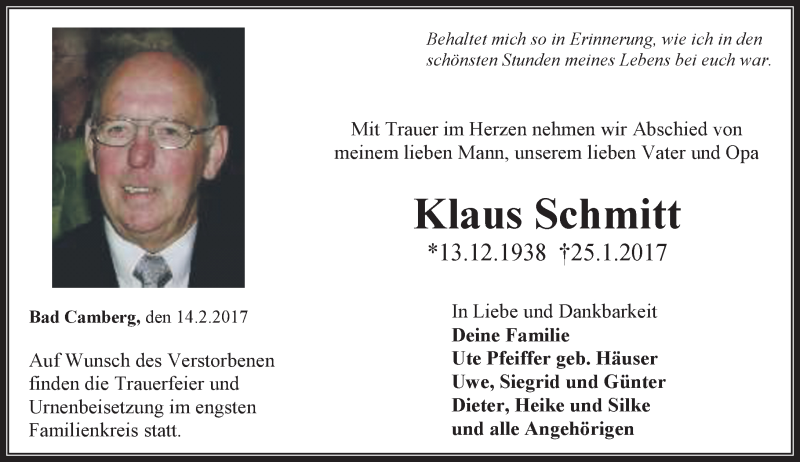 Behaltet mich so in Erinnerung, wie ich in den schönsten Stunden meines Lebens bei euch war.

Mit Trauer im Herzen nehmen wir Abschied von meinem lieben Mann, unserem lieben Vater und Opa

Klaus Schmitt

*13.12.1938 †25.1.2017

Bad Camberg, den 14.2.2017

Auf Wunsch des Verstorbenen finden die Trauerfeier und Urnenbeisetzung im engsten Familienkreis statt.

In Liebe und Dankbarkeit
Deine Familie
Ute Pfeiffer geb. Häuser
Uwe, Siegrid und Günter
Dieter, Heike und Silke
und alle Angehörigen